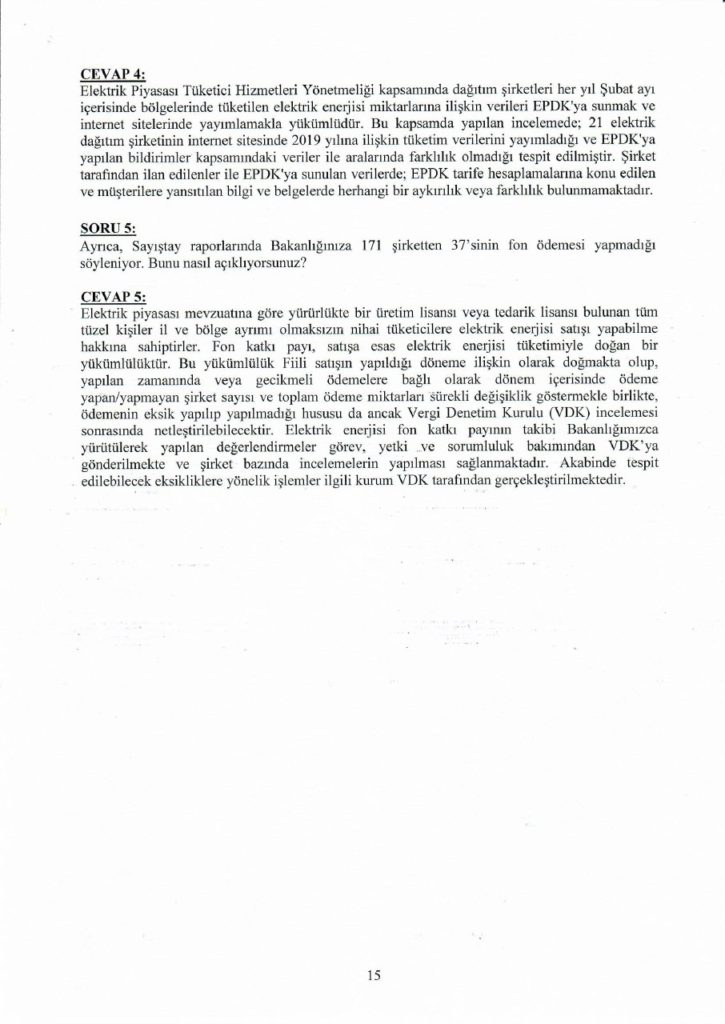 CEVAP 4:
Elektrik Piyasası Tüketici Hizmetleri Yönetmeliği kapsamında dağıtım şirketleri her yıl Şubat ayı içerisinde bölgelerinde tüketilen elektrik enerjisi miktarlarına ilişkin verileri EPDK'ya sunmak ve internet sitelerinde yayımlamakla yükümlüdür. Bu kapsamda yapılan incelemede; 21 elektrik dağıtım şirketinin internet sitesinde 2019 yılına ilişkin tüketim verilerini yayımladığı ve EPDK'ya yapılan bildirimler kapsamındaki veriler ile aralarında farklılık olmadığı tespit edilmiştir. Şirket tarafından ilan edilenler ile EPDK'ya sunulan verilerde; EPDK tarife hesaplamalarına konu edilen ve müşterilere yansıtılan bilgi ve belgelerde herhangi bir aykırılık veya farklılık bulunmamaktadır.

SORU 5:
Ayrıca, Sayıştay raporlarında Bakanlığınıza 171 şirketten 37'sinin fon ödemesi yapmadığı söyleniyor. Bunu nasıl açıklıyorsunuz?

CEVAP 5:
Elektrik piyasası mevzuatına göre yürürlükte bir üretim lisansı veya tedarik lisansı bulunan tüm tüzel kişiler il ve bölge ayrımı olmaksızın nihai tüketicilere elektrik enerjisi satışı yapabilme hakkına sahiptirler. Fon katkı payı, satışa esas elektrik enerjisi tüketimiyle doğan bir yükümlülüktür. Bu yükümlülük Fiili satışın yapıldığı döneme ilişkin olarak doğmakta olup, yapılan zamanında veya gecikmeli ödemelere bağlı olarak dönem içerisinde ödeme yapan/yapmayan şirket sayısı ve toplam ödeme miktarları sürekli değişiklik göstermekle birlikte, ödemenin eksik yapılıp yapılmadığı hususu da ancak Vergi Denetim Kurulu (VDK) incelemesi sonrasında netleştirilebilecektir. Elektrik enerjisi fon katkı payının takibi Bakanlığımızca yürütülerek yapılan değerlendirmeler görev, yetki ve sorumluluk bakımından VDK'ya gönderilmekte ve şirket bazında incelemelerin yapılması sağlanmaktadır. Akabinde tespit edilebilecek eksikliklere yönelik işlemler ilgili kurum VDK tarafından gerçekleştirilmektedir.

15